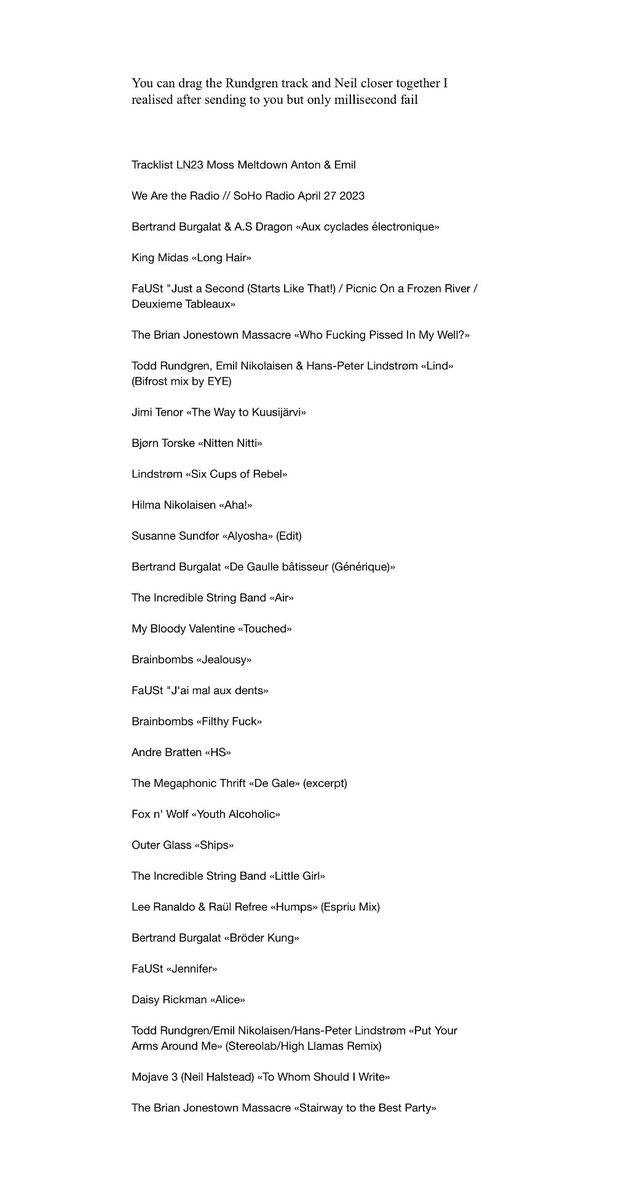 You can drag the Rundgren track and Neil closer together I realised after sending to you but only millisecond fail

Tracklist LN23 Moss Meltdown Anton & Emil

We Are the Radio // SoHo Radio April 27 2023

Bertrand Burgalat & A.S Dragon «Aux cyclades électronique»

King Midas «Long Hair»

FaUSt "Just a Second (Starts Like That!) / Picnic On a Frozen River / Deuxieme Tableaux»

The Brian Jonestown Massacre «Who Fucking Pissed In My Well?»

Todd Rundgren, Emil Nikolaisen & Hans-Peter Lindstrøm «Lind» (Bifrost mix by EYE)

Jimi Tenor «The Way to Kuusijärvi»

Bjørn Torske «Nitten Nitti»

Lindstrøm «Six Cups of Rebel»

Hilma Nikolaisen «Aha!»

Susanne Sundfør «Alyosha» (Edit)

Bertrand Burgalat «De Gaulle bâtisseur (Générique)»

The Incredible String Band «Air»

My Bloody Valentine «Touched»

Brainbombs «Jealousy»

FaUSt "J'ai mal aux dents»

Brainbombs «Filthy Fuck»

Andre Bratten «HS»

The Megaphonic Thrift «De Gale» (excerpt)

Fox n' Wolf «Youth Alcoholic»

Outer Glass «Ships»

The Incredible String Band «Little Girl»

Lee Ranaldo & Raül Refree «Humps» (Espriu Mix)

Bertrand Burgalat «Bröder Kung»

FaUSt «Jennifer»

Daisy Rickman «Alice»

Todd Rundgren/Emil Nikolaisen/Hans-Peter Lindstrøm «Put Your Arms Around Me» (Stereolab/High Llamas Remix)

Mojave 3 (Neil Halstead) «To Whom Should I Write»

The Brian Jonestown Massacre «Stairway to the Best Party»